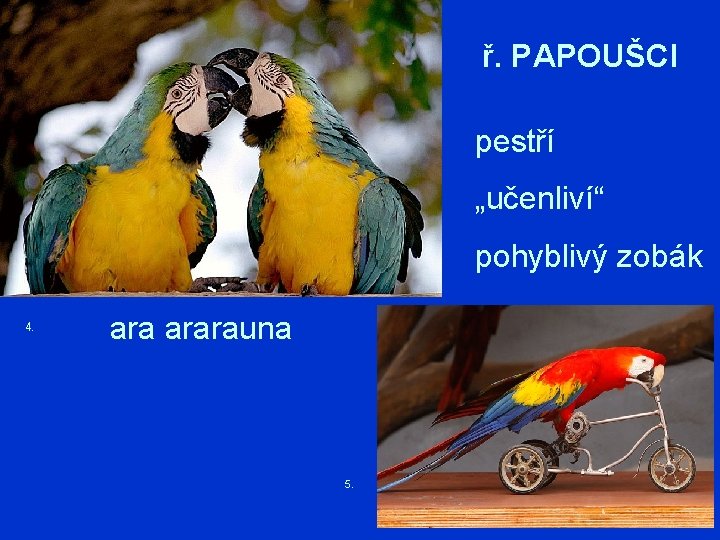 ř. PAPOUŠCI

pestří

„učenliví“

pohyblivý zobák

4.

ara ararauna

5.